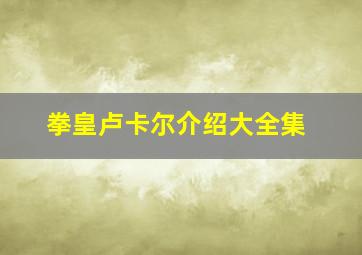 拳皇卢卡尔介绍大全集